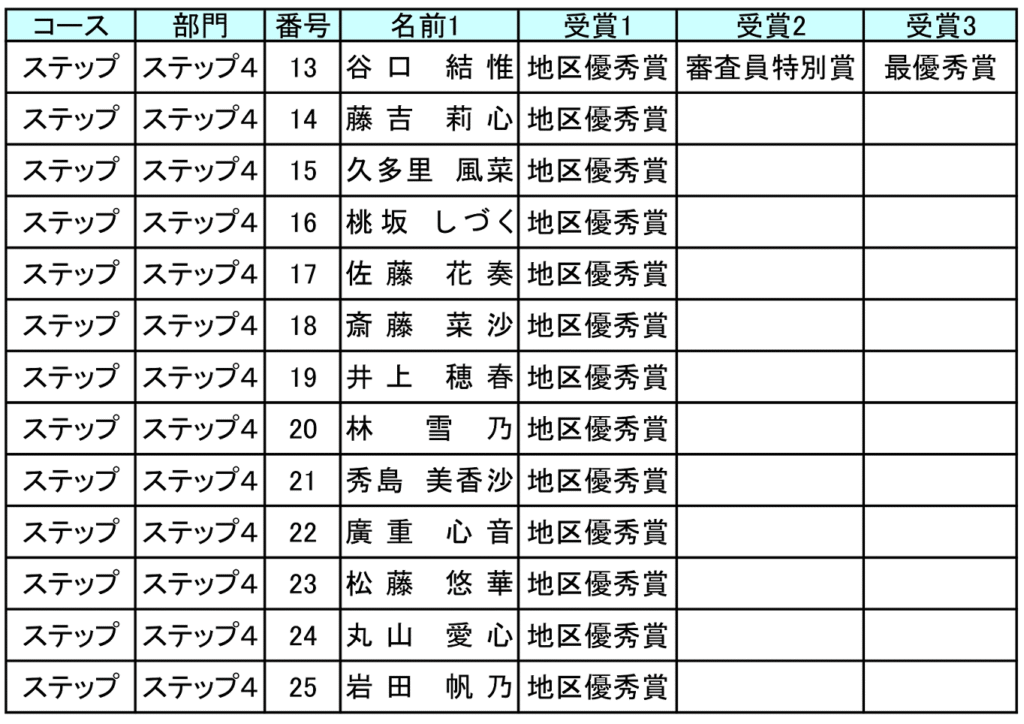 | コース | 部門 | 番号 | 名前1 | 受賞1 | 受賞2 | 受賞3 |
|---|---|---|---|---|---|---|
| ステップ | ステップ4 | 13 | 谷口　結惟 | 地区優秀賞 | 審査員特別賞 | 最優秀賞 |
| ステップ | ステップ4 | 14 | 藤吉　莉心 | 地区優秀賞 | | |
| ステップ | ステップ4 | 15 | 久多里　風菜 | 地区優秀賞 | | |
| ステップ | ステップ4 | 16 | 桃坂　しづく | 地区優秀賞 | | |
| ステップ | ステップ4 | 17 | 佐藤　花奏 | 地区優秀賞 | | |
| ステップ | ステップ4 | 18 | 斎藤　菜沙 | 地区優秀賞 | | |
| ステップ | ステップ4 | 19 | 井上　穂春 | 地区優秀賞 | | |
| ステップ | ステップ4 | 20 | 林　雪乃 | 地区優秀賞 | | |
| ステップ | ステップ4 | 21 | 秀島　美香沙 | 地区優秀賞 | | |
| ステップ | ステップ4 | 22 | 廣重　心音 | 地区優秀賞 | | |
| ステップ | ステップ4 | 23 | 松藤　悠華 | 地区優秀賞 | | |
| ステップ | ステップ4 | 24 | 丸山　愛心 | 地区優秀賞 | | |
| ステップ | ステップ4 | 25 | 岩田　帆乃 | 地区優秀賞 | | |